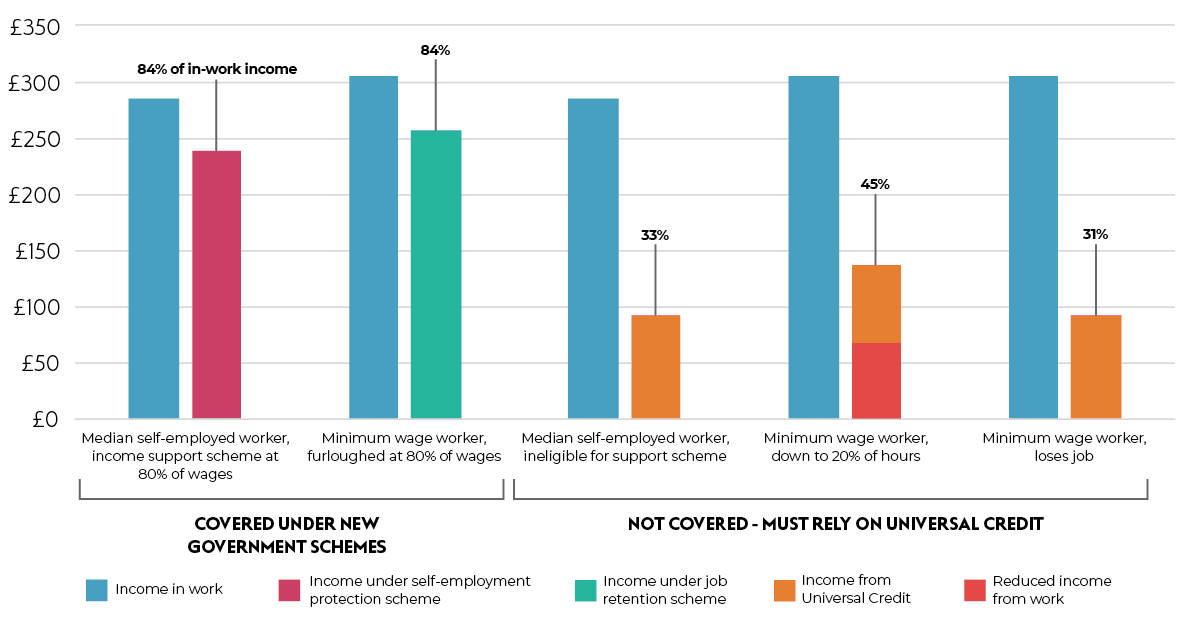 £350
£300
£250
£200
£150
£100
£50
£0

84% of in-work income
84%
33%
45%
31%

Median self-employed worker, income support scheme at 80% of wages
Minimum wage worker, furloughed at 80% of wages
Median self-employed worker, ineligible for support scheme
Minimum wage worker, down to 20% of hours
Minimum wage worker, loses job

COVERED UNDER NEW GOVERNMENT SCHEMES
NOT COVERED - MUST RELY ON UNIVERSAL CREDIT

Income in work
Income under self-employment protection scheme
Income under job retention scheme
Income from Universal Credit
Reduced income from work